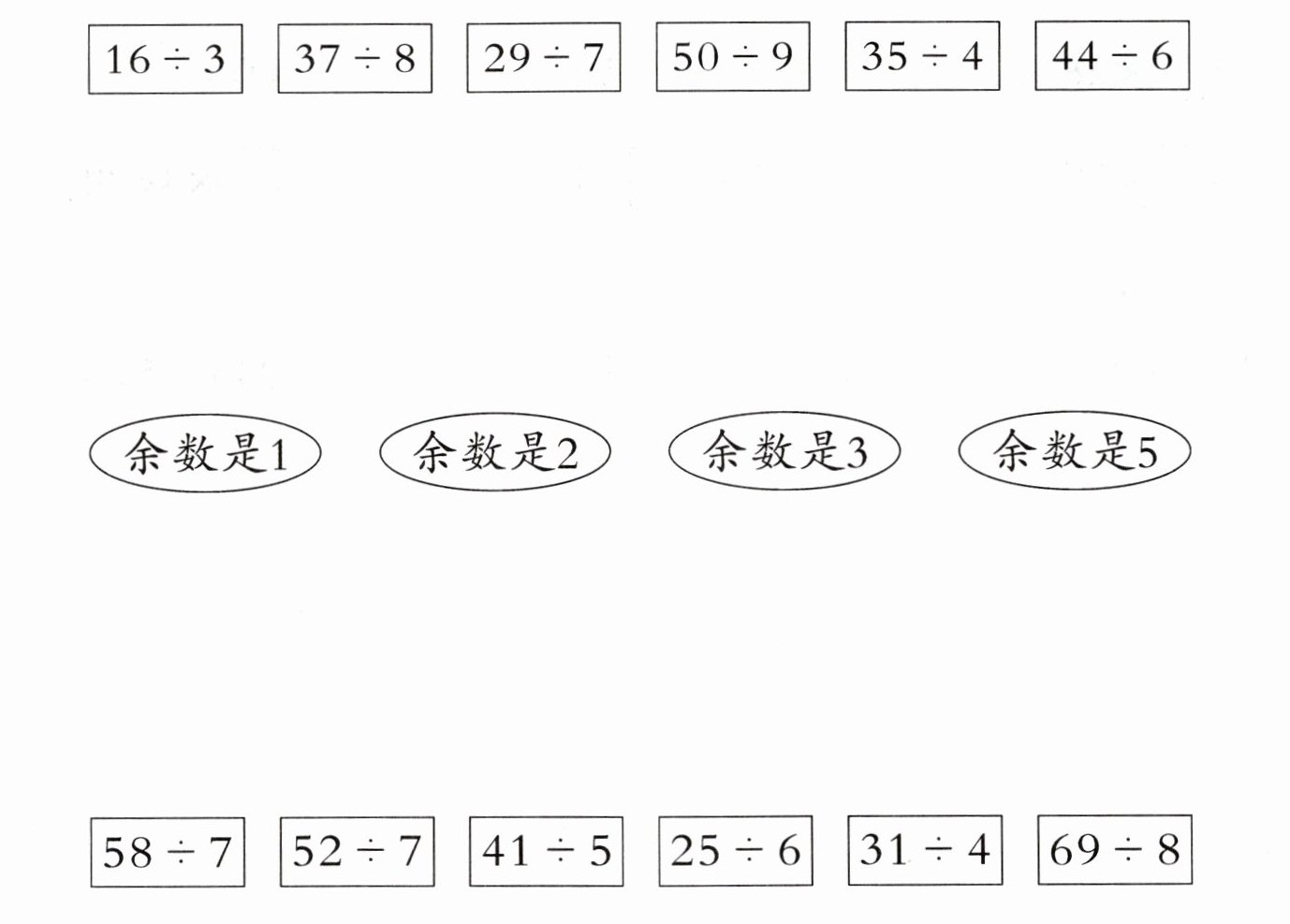 $16 \div 3$ $37 \div 8$ $29 \div 7$ $50 \div 9$ $35 \div 4$ $44 \div 6$

余数是1 余数是2 余数是3 余数是5

$58 \div 7$ $52 \div 7$ $41 \div 5$ $25 \div 6$ $31 \div 4$ $69 \div 8$